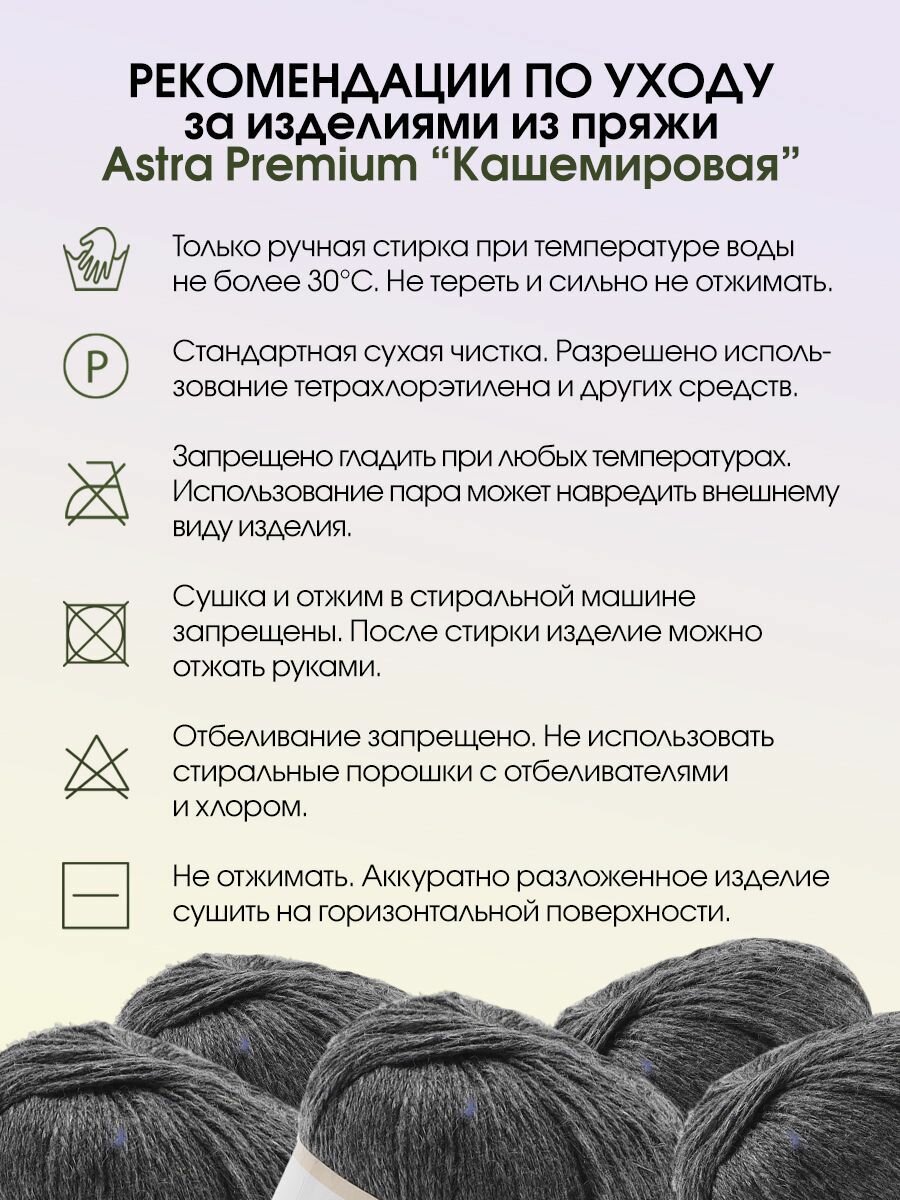 РЕКОМЕНДАЦИИ ПО УХОДУ
за изделиями из пряжи
Astra Premium “Кашемировая”

Только ручная стирка при температуре воды не более 30°С. Не тереть и сильно не отжимать.

P

Стандартная сухая чистка. Разрешено использование тетрахлорэтилена и других средств.

Запрещено гладить при любых температурах. Использование пара может навредить внешнему виду изделия.

Сушка и отжим в стиральной машине запрещены. После стирки изделие можно отжать руками.

Отбеливание запрещено. Не использовать стиральные порошки с отбеливателями и хлором.

Не отжимать. Аккуратно разложенное изделие сушить на горизонтальной поверхности.